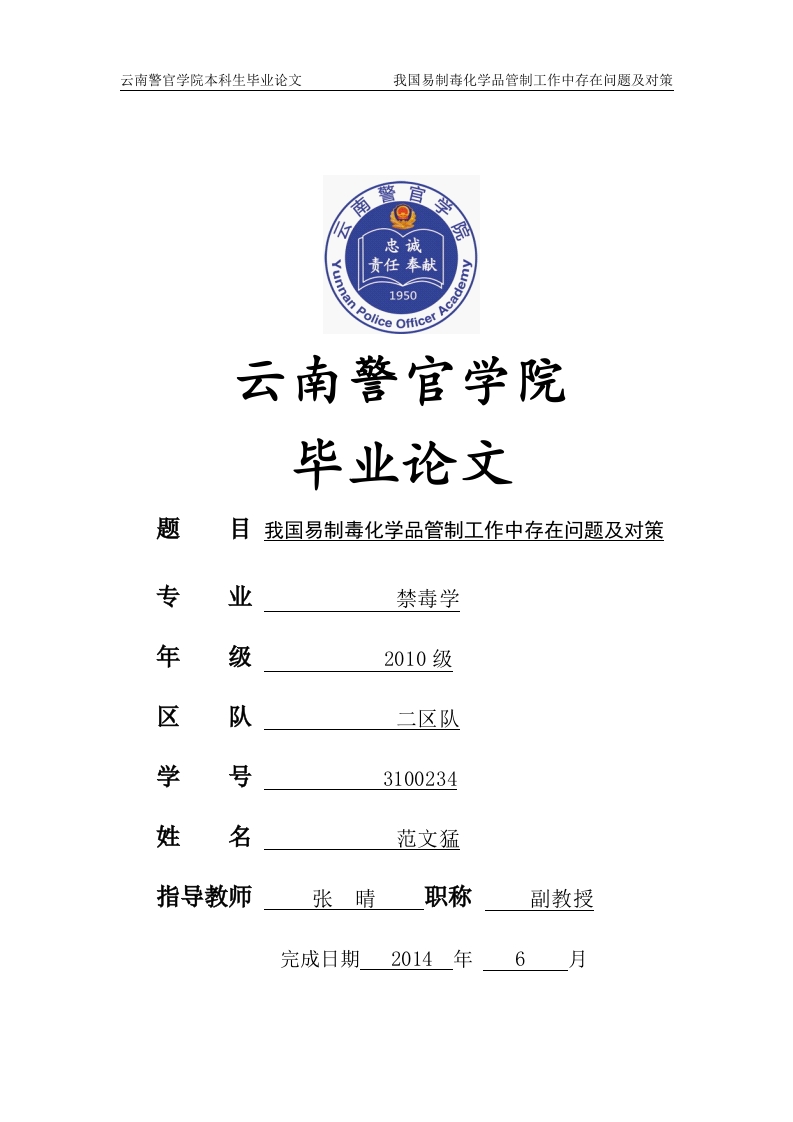 云南警官学院本科生毕业论文　　　　我国易制毒化学品管制工作中存在问题及对策

云南警官学院
忠诚
责任 奉献
1950
Yunnan Police Officer Academy

云南警官学院

毕业论文

题　　目　我国易制毒化学品管制工作中存在问题及对策

专　　业　禁毒学

年　　级　2010 级

区　　队　二区队

学　　号　3100234

姓　　名　范文猛

指导教师　张　晴　职称　副教授

完成日期　2014　年　6　月